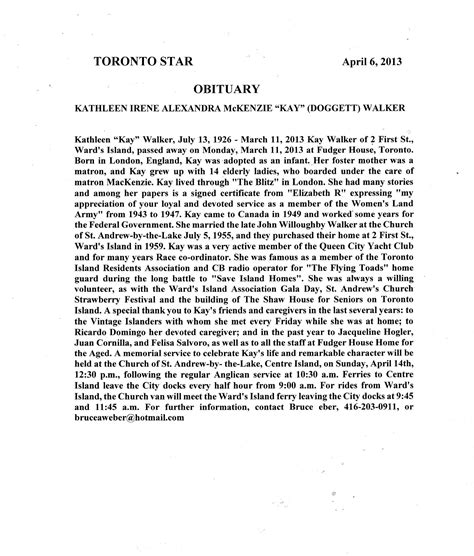 TORONTO STAR

April 6, 2013

OBITUARY

KATHLEEN IRENE ALEXANDRA McKENZIE "KAY" (DOGGETT) WALKER

Kathleen "Kay" Walker, July 13, 1926 - March 11, 2013 Kay Walker of 2 First St., Ward's Island, passed away on Monday, March 11, 2013 at Fudger House, Toronto. Born in London, England, Kay was adopted as an infant. Her foster mother was a matron, and Kay grew up with 14 elderly ladies, who boarded under the care of matron MacKenzie. Kay lived through "The Blitz" in London. She had many stories and among her papers is a signed certificate from "Elizabeth R" expressing "my appreciation of your loyal and devoted service as a member of the Women's Land Army" from 1943 to 1947. Kay came to Canada in 1949 and worked some years for the Federal Government. She married the late John Willoughby Walker at the Church of St. Andrew-by-the-Lake July 5, 1955, and they purchased their home at 2 First St., Ward's Island in 1959. Kay was a very active member of the Queen City Yacht Club and for many years Race co-ordinator. She was famous as a member of the Toronto Island Residents Association and CB radio operator for "The Flying Toads" home guard during the long battle to "Save Island Homes". She was always a willing volunteer, as with the Ward's Island Association Gala Day, St. Andrew's Church Strawberry Festival and the building of The Shaw House for Seniors on Toronto Island. A special thank you to Kay's friends and caregivers in the last several years: to the Vintage Islanders with whom she met every Friday while she was at home; to Ricardo Domingo her devoted caregiver; and in the past year to Jacqueline Hogler, Juan Cornilla, and Felisa Salvoro, as well as to all the staff at Fudger House Home for the Aged. A memorial service to celebrate Kay's life and remarkable character will be held at the Church of St. Andrew-by- the-Lake, Centre Island, on Sunday, April 14th, 12:30 p.m., following the regular Anglican service at 10:30 a.m. Ferries to Centre Island leave the City docks every half hour from 9:00 a.m. For rides from Ward's Island, the Church van will meet the Ward's Island ferry leaving the City docks at 9:45 and 11:45 a.m. For further information, contact Bruce eber, 416-203-0911, or bruceaweber@hotmail.com